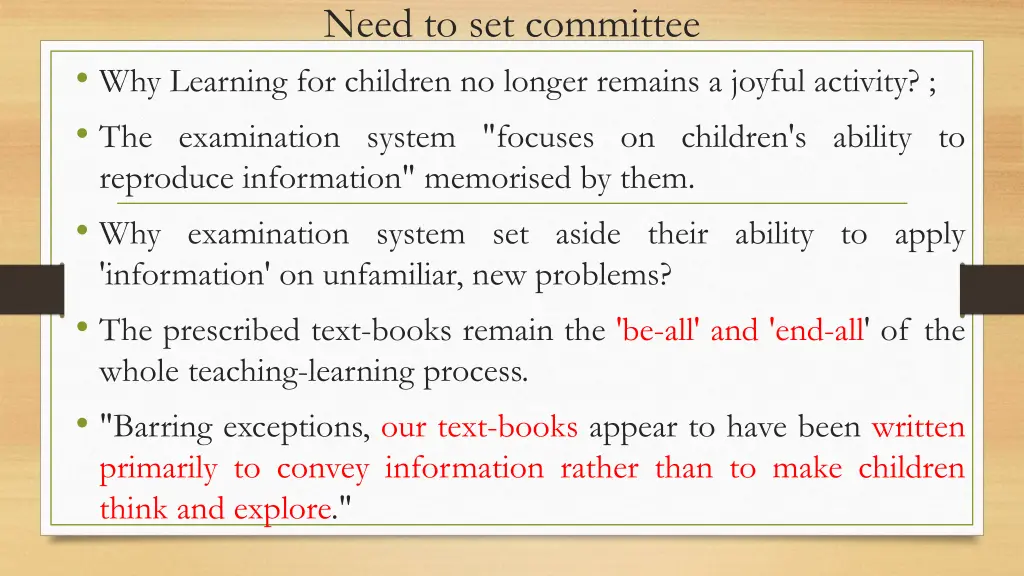 Need to set committee

• Why Learning for children no longer remains a joyful activity? ;

• The examination system "focuses on children's ability to reproduce information" memorised by them.

• Why examination system set aside their ability to apply 'information' on unfamiliar, new problems?

• The prescribed text-books remain the 'be-all' and 'end-all' of the whole teaching-learning process.

• "Barring exceptions, our text-books appear to have been written primarily to convey information rather than to make children think and explore."